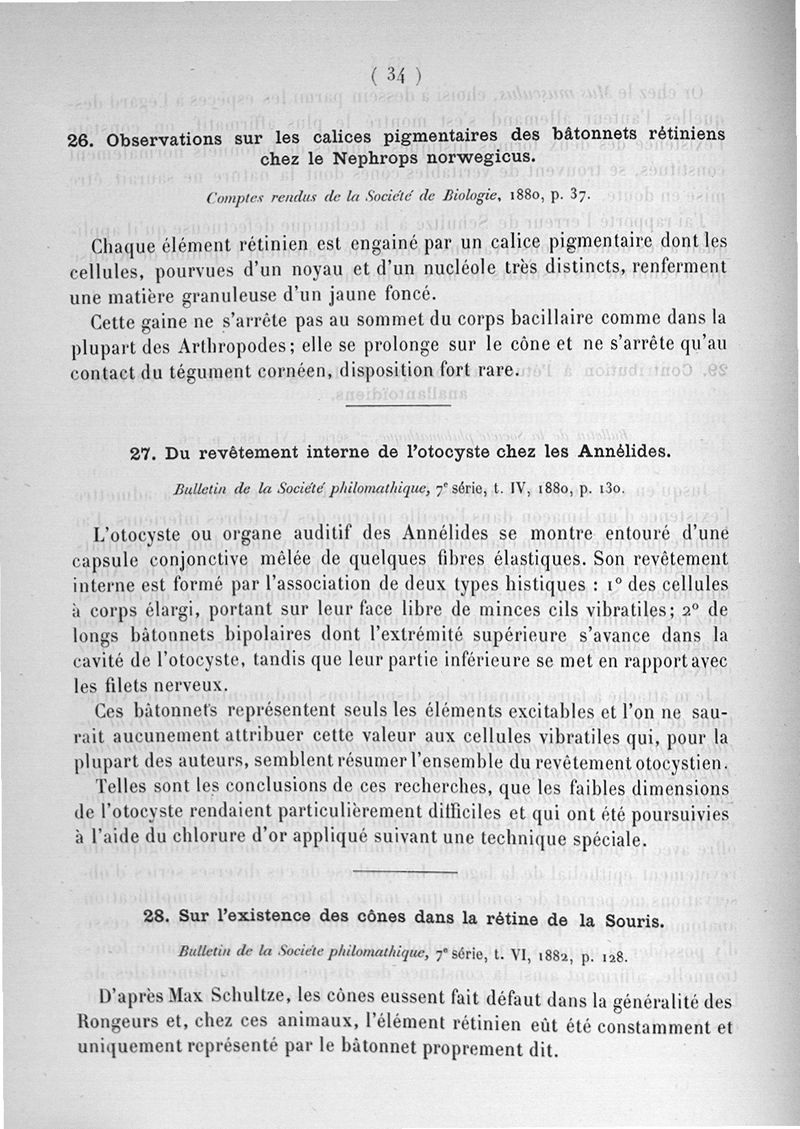 ( 34 )

26. Observations sur les calices pigmentaires des bâtonnets rétiniens chez le Nephrops norwegicus.

Comptes rendus de la Société de Biologie, 1880, p. 37.

Chaque élément rétinien est engainé par un calice pigmentaire dont les cellules, pourvues d'un noyau et d'un nucléole très distincts, renferment une matière granuleuse d'un jaune foncé.

Cette gaine ne s'arrête pas au sommet du corps bacillaire comme dans la plupart des Arthropodes; elle se prolonge sur le cône et ne s'arrête qu'au contact du tégument cornéen, disposition fort rare.

27. Du revêtement interne de l'otocyste chez les Annélides.

Bulletin de la Société philomathique, 7e série, t. IV, 1880, p. 130.

L'otocyste ou organe auditif des Annélides se montre entouré d'une capsule conjonctive mêlée de quelques fibres élastiques. Son revêtement interne est formé par l'association de deux types histiques : 1° des cellules à corps élargi, portant sur leur face libre de minces cils vibratiles; 2° de longs bâtonnets bipolaires dont l'extrémité supérieure s'avance dans la cavité de l'otocyste, tandis que leur partie inférieure se met en rapport avec les filets nerveux.

Ces bâtonnets représentent seuls les éléments excitables et l'on ne saurait aucunement attribuer cette valeur aux cellules vibratiles qui, pour la plupart des auteurs, semblent résumer l'ensemble du revêtement otocystien.

Telles sont les conclusions de ces recherches, que les faibles dimensions de l'otocyste rendaient particulièrement difficiles et qui ont été poursuivies à l'aide du chlorure d'or appliqué suivant une technique spéciale.

28. Sur l'existence des cônes dans la rétine de la Souris.

Bulletin de la Société philomathique, 7e série, t. VI, 1882, p. 128.

D'après Max Schultze, les cônes eussent fait défaut dans la généralité des Rongeurs et, chez ces animaux, l'élément rétinien eût été constamment et uniquement représenté par le bâtonnet proprement dit.